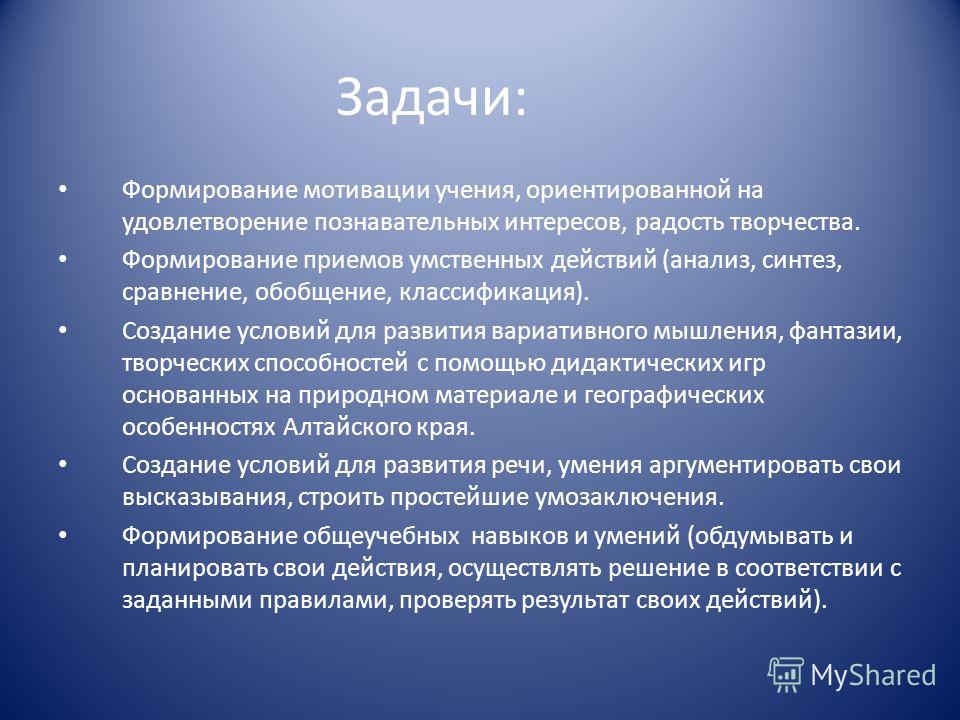 Задачи:

• Формирование мотивации учения, ориентированной на удовлетворение познавательных интересов, радость творчества.

• Формирование приемов умственных действий (анализ, синтез, сравнение, обобщение, классификация).

• Создание условий для развития вариативного мышления, фантазии, творческих способностей с помощью дидактических игр основанных на природном материале и географических особенностях Алтайского края.

• Создание условий для развития речи, умения аргументировать свои высказывания, строить простейшие умозаключения.

• Формирование общеучебных навыков и умений (обдумывать и планировать свои действия, осуществлять решение в соответствии с заданными правилами, проверять результат своих действий).

MyShared